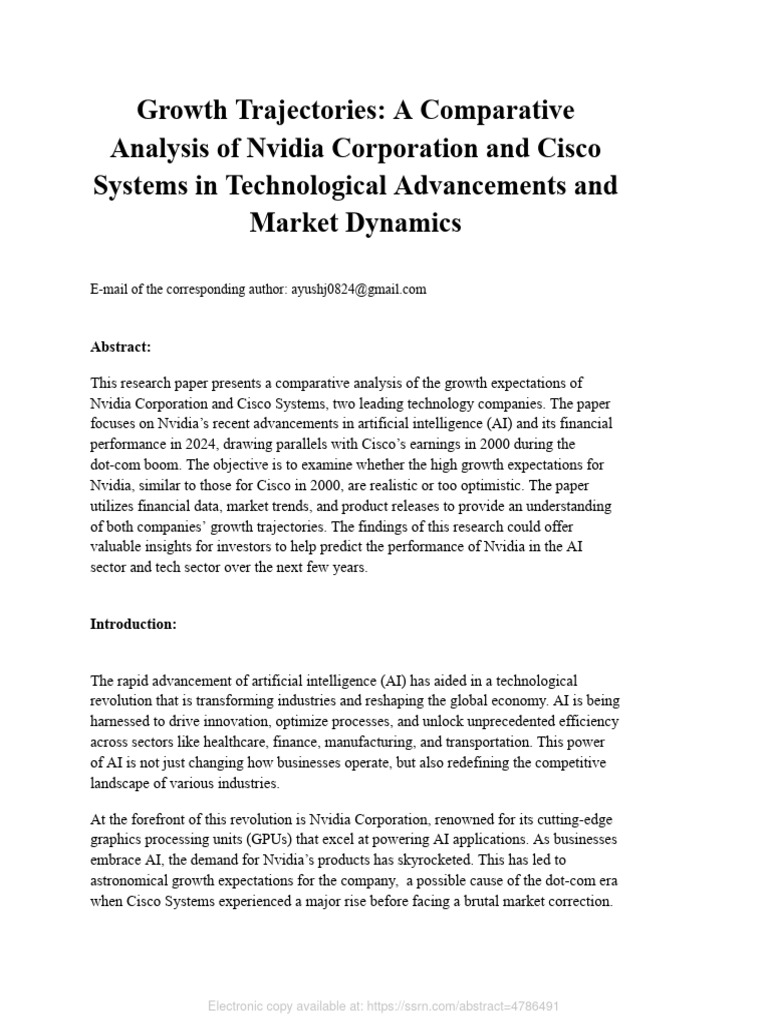 Growth Trajectories: A Comparative Analysis of Nvidia Corporation and Cisco Systems in Technological Advancements and Market Dynamics

E-mail of the corresponding author: ayushj0824@gmail.com

Abstract:

This research paper presents a comparative analysis of the growth expectations of Nvidia Corporation and Cisco Systems, two leading technology companies. The paper focuses on Nvidia's recent advancements in artificial intelligence (AI) and its financial performance in 2024, drawing parallels with Cisco's earnings in 2000 during the dot-com boom. The objective is to examine whether the high growth expectations for Nvidia, similar to those for Cisco in 2000, are realistic or too optimistic. The paper utilizes financial data, market trends, and product releases to provide an understanding of both companies' growth trajectories. The findings of this research could offer valuable insights for investors to help predict the performance of Nvidia in the AI sector and tech sector over the next few years.

Introduction:

The rapid advancement of artificial intelligence (AI) has aided in a technological revolution that is transforming industries and reshaping the global economy. AI is being harnessed to drive innovation, optimize processes, and unlock unprecedented efficiency across sectors like healthcare, finance, manufacturing, and transportation. This power of AI is not just changing how businesses operate, but also redefining the competitive landscape of various industries.

At the forefront of this revolution is Nvidia Corporation, renowned for its cutting-edge graphics processing units (GPUs) that excel at powering AI applications. As businesses embrace AI, the demand for Nvidia's products has skyrocketed. This has led to astronomical growth expectations for the company, a possible cause of the dot-com era when Cisco Systems experienced a major rise before facing a brutal market correction.

Electronic copy available at: https://ssrn.com/abstract=4786491